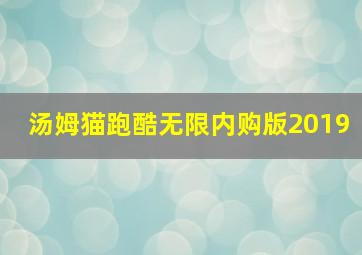 汤姆猫跑酷无限内购版2019